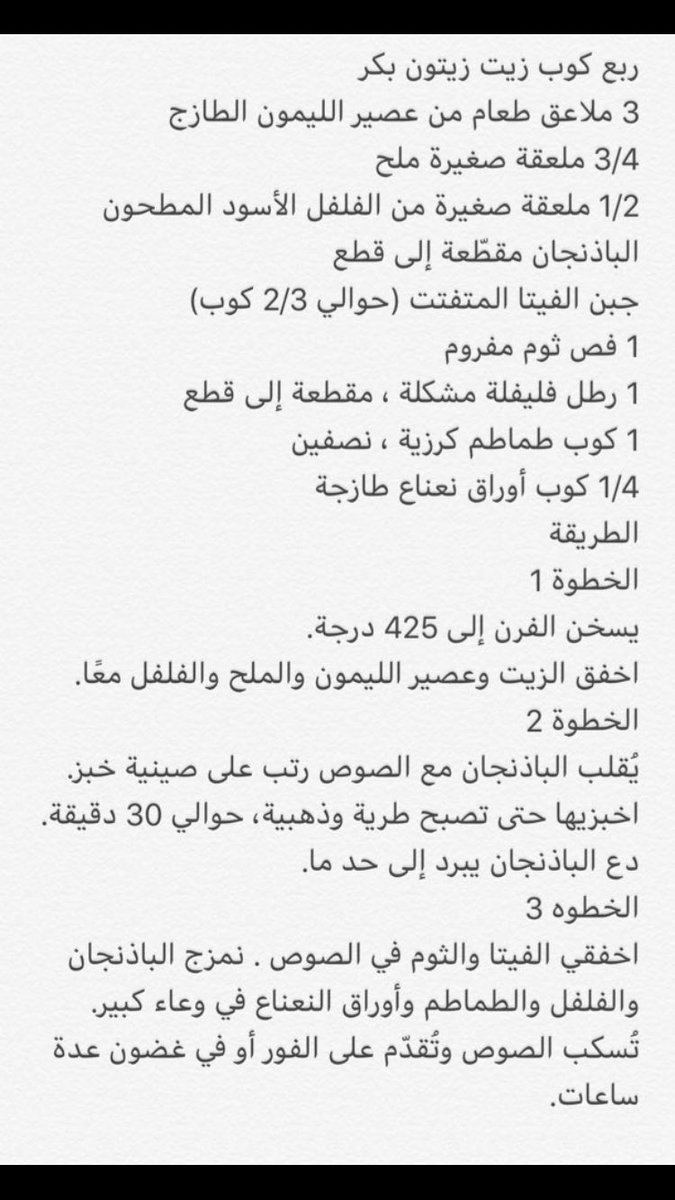 ربع كوب زيت زيتون بكر
3 ملاعق طعام من عصير الليمون الطازج
3/4 ملعقة صغيرة ملح
1/2 ملعقة صغيرة من الفلفل الأسود المطحون
الباذنجان مقطّعة إلى قطع
جبن الفيتا المتفتت (حوالي 2/3 كوب)
1 فص ثوم مفروم
1 رطل فليفلة مشكلة ، مقطعة إلى قطع
1 كوب طماطم كرزية ، نصفين
1/4 كوب أوراق نعناع طازجة
الطريقة
الخطوة 1
يسخن الفرن إلى 425 درجة.
اخفق الزيت وعصير الليمون والملح والفلفل معًا.
الخطوة 2
يُقلب الباذنجان مع الصوص رتب على صينية خبز.
اخبزيها حتى تصبح طرية وذهبية، حوالي 30 دقيقة.
دع الباذنجان يبرد إلى حد ما.
الخطوه 3
اخفقي الفيتا والثوم في الصوص . نمزج الباذنجان والفلفل والطماطم وأوراق النعناع في وعاء كبير.
تُسكب الصوص وتُقدّم على الفور أو في غضون عدة ساعات.